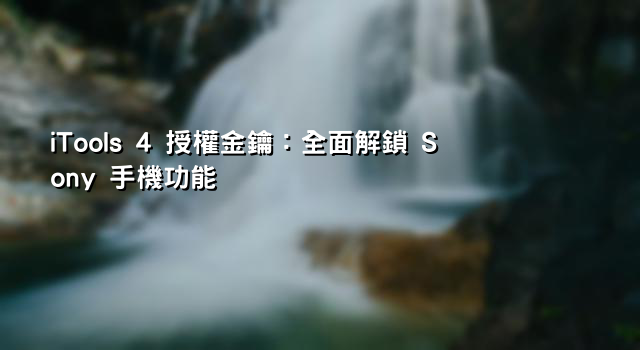 iTools 4 授權金鑰：全面解鎖 Sony 手機功能